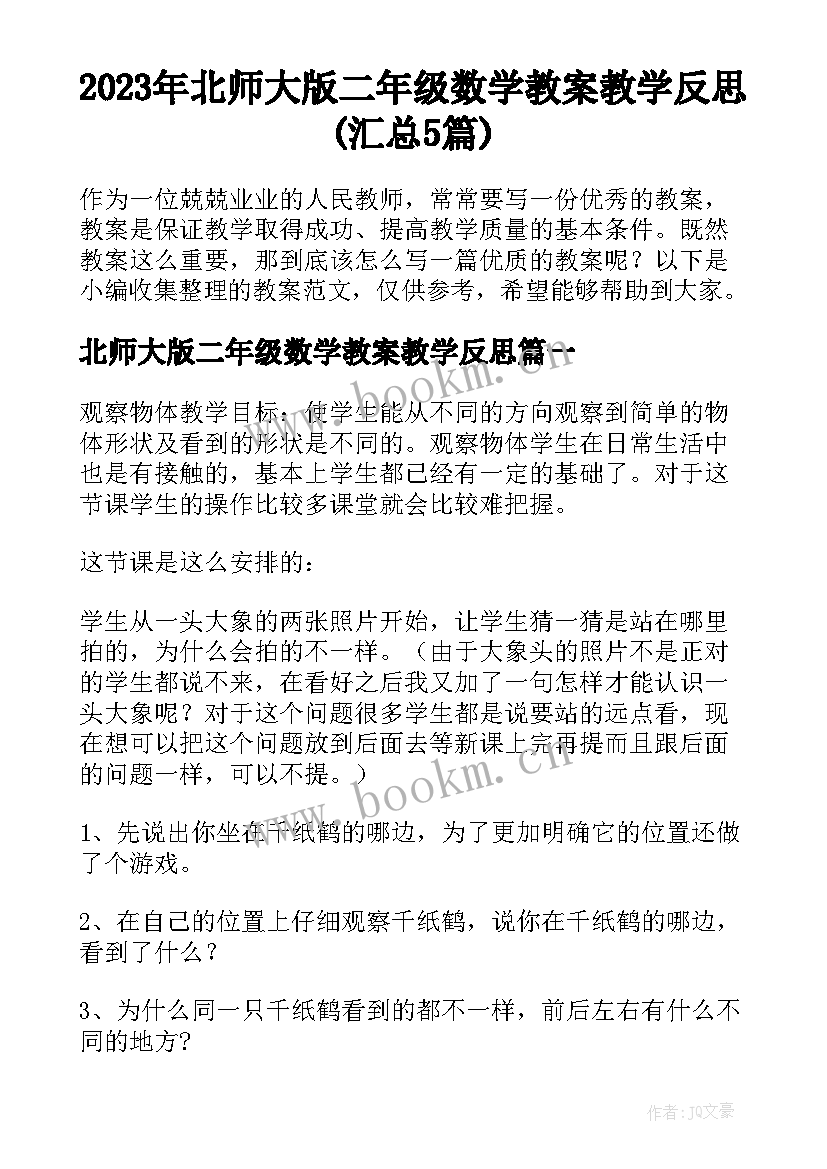 2023年北师大版二年级数学教案教学反思(汇总5篇)

作为一位兢兢业业的人民教师，常常要写一份优秀的教案，教案是保证教学取得成功、提高教学质量的基本条件。既然教案这么重要，那到底该怎么写一篇优质的教案呢？以下是小编收集整理的教案范文，仅供参考，希望能够帮助到大家。

北师大版二年级数学教案教学反思篇一

观察物体教学目标：使学生能从不同的方向观察到简单的物体形状及看到的形状是不同的。观察物体学生在日常生活中也是有接触的，基本上学生都已经有一定的基础了。对于这节课学生的操作比较多课堂就会比较难把握。

这节课是这么安排的：

学生从一头大象的两张照片开始，让学生猜一猜是站在哪里拍的，为什么会拍的不一样。（由于大象头的照片不是正对的学生都说不来，在看好之后我又加了一句怎样才能认识一头大象呢？对于这个问题很多学生都是说要站的远点看，现在想可以把这个问题放到后面去等新课上完再提而且跟后面的问题一样，可以不提。）

1、先说出你坐在千纸鹤的哪边，为了更加明确它的位置还做了个游戏。

2、在自己的位置上仔细观察千纸鹤，说你在千纸鹤的哪边，看到了什么？

3、为什么同一只千纸鹤看到的都不一样，前后左右有什么不同的地方?

www.bookm.cn

www.bookm.cn

作者：JQ文豪